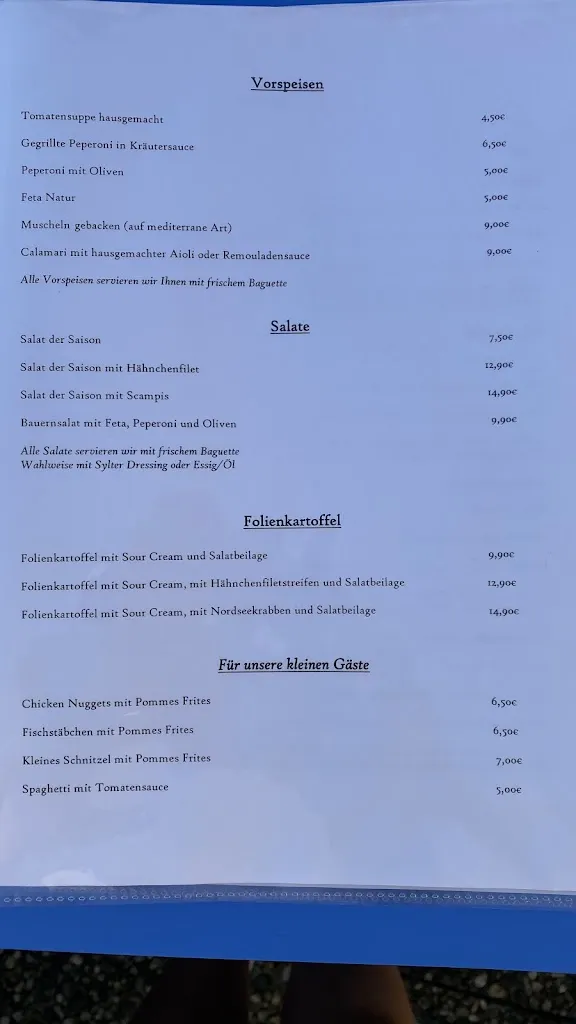 Vorspeisen

Tomatensuppe hausgemacht 4,50€

Gegrillte Peperoni in Kräutersauce 6,50€

Peperoni mit Oliven 5,00€

Feta Natur 5,00€

Muscheln gebacken (auf mediterrane Art) 9,00€

Calamari mit hausgemachter Aioli oder Remouladensauce 9,00€

Alle Vorspeisen servieren wir Ihnen mit frischem Baguette

Salate

Salat der Saison 7,50€

Salat der Saison mit Hähnchenfilet 12,90€

Salat der Saison mit Scampis 14,90€

Bauernsalat mit Feta, Peperoni und Oliven 9,90€

Alle Salate servieren wir mit frischem Baguette
Wahlweise mit Sylter Dressing oder Essig/Öl

Folienkartoffel

Folienkartoffel mit Sour Cream und Salatbeilage 9,90€

Folienkartoffel mit Sour Cream, mit Hähnchenfiletstreifen und Salatbeilage 12,90€

Folienkartoffel mit Sour Cream, mit Nordseekrabben und Salatbeilage 14,90€

Für unsere kleinen Gäste

Chicken Nuggets mit Pommes Frites 6,50€

Fischstäbchen mit Pommes Frites 6,50€

Kleines Schnitzel mit Pommes Frites 7,00€

Spaghetti mit Tomatensauce 5,00€